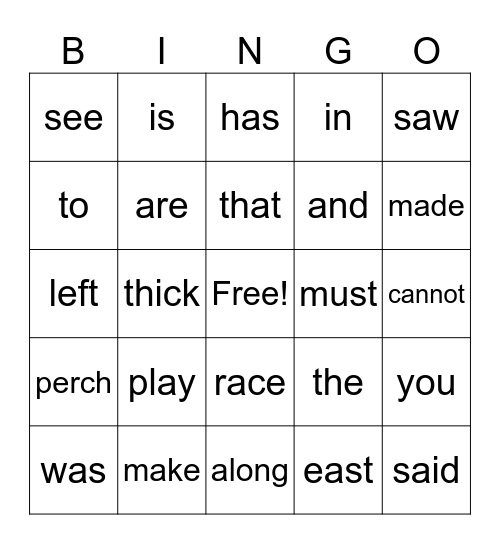 | B | I | N | G | O |
|---|---|---|---|---|
| see | is | has | in | saw |
| to | are | that | and | made |
| left | thick | Free! | must | cannot |
| perch | play | race | the | you |
| was | make | along | east | said |